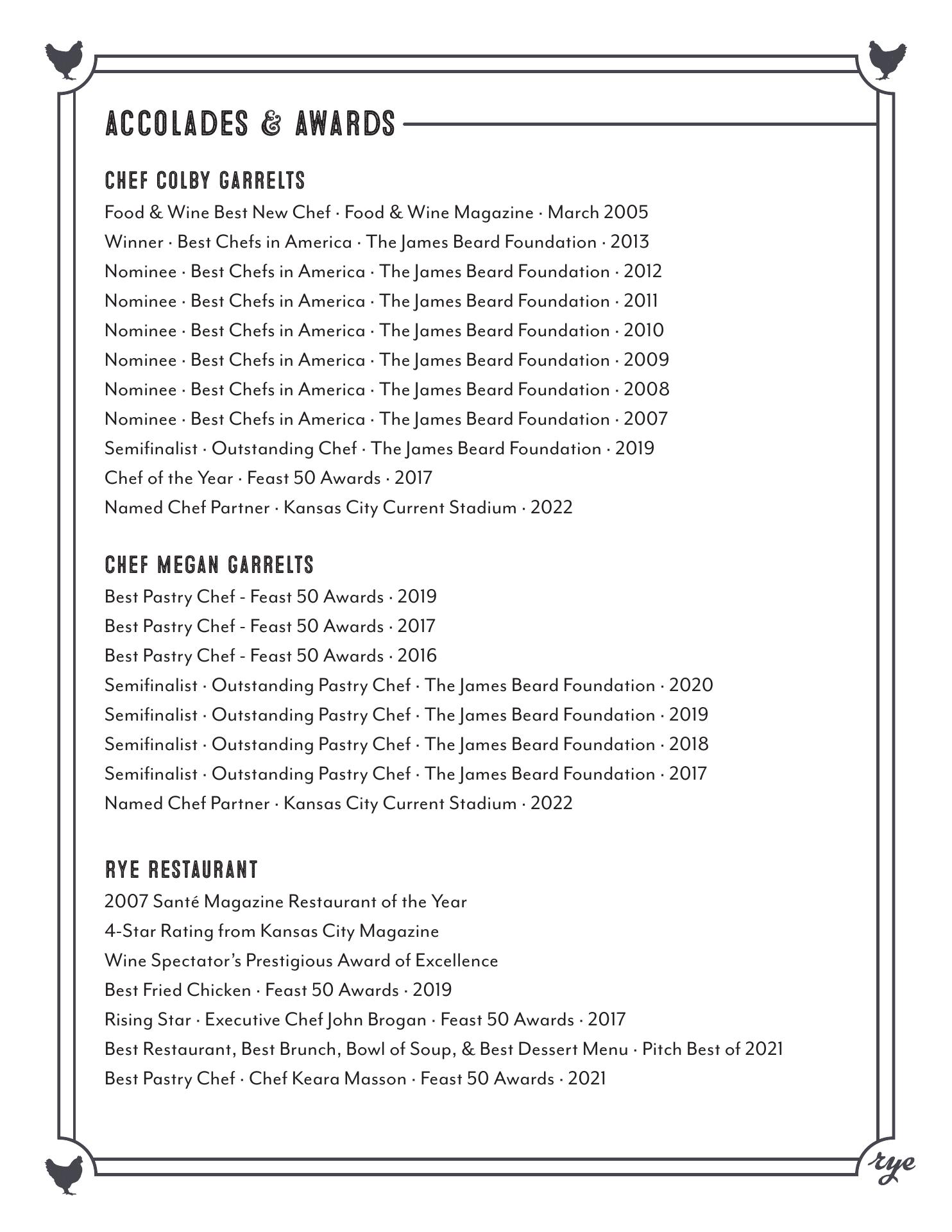 ACCOLADES & AWARDS

CHEF COLBY GARRELTS

Food & Wine Best New Chef · Food & Wine Magazine · March 2005
Winner · Best Chefs in America · The James Beard Foundation · 2013
Nominee · Best Chefs in America · The James Beard Foundation · 2012
Nominee · Best Chefs in America · The James Beard Foundation · 2011
Nominee · Best Chefs in America · The James Beard Foundation · 2010
Nominee · Best Chefs in America · The James Beard Foundation · 2009
Nominee · Best Chefs in America · The James Beard Foundation · 2008
Nominee · Best Chefs in America · The James Beard Foundation · 2007
Semifinalist · Outstanding Chef · The James Beard Foundation · 2019
Chef of the Year · Feast 50 Awards · 2017
Named Chef Partner · Kansas City Current Stadium · 2022

CHEF MEGAN GARRELTS

Best Pastry Chef - Feast 50 Awards · 2019
Best Pastry Chef - Feast 50 Awards · 2017
Best Pastry Chef - Feast 50 Awards · 2016
Semifinalist · Outstanding Pastry Chef · The James Beard Foundation · 2020
Semifinalist · Outstanding Pastry Chef · The James Beard Foundation · 2019
Semifinalist · Outstanding Pastry Chef · The James Beard Foundation · 2018
Semifinalist · Outstanding Pastry Chef · The James Beard Foundation · 2017
Named Chef Partner · Kansas City Current Stadium · 2022

RYE RESTAURANT

2007 Santé Magazine Restaurant of the Year
4-Star Rating from Kansas City Magazine
Wine Spectator's Prestigious Award of Excellence
Best Fried Chicken · Feast 50 Awards · 2019
Rising Star · Executive Chef John Brogan · Feast 50 Awards · 2017
Best Restaurant, Best Brunch, Bowl of Soup, & Best Dessert Menu · Pitch Best of 2021
Best Pastry Chef · Chef Keara Masson · Feast 50 Awards · 2021

rye